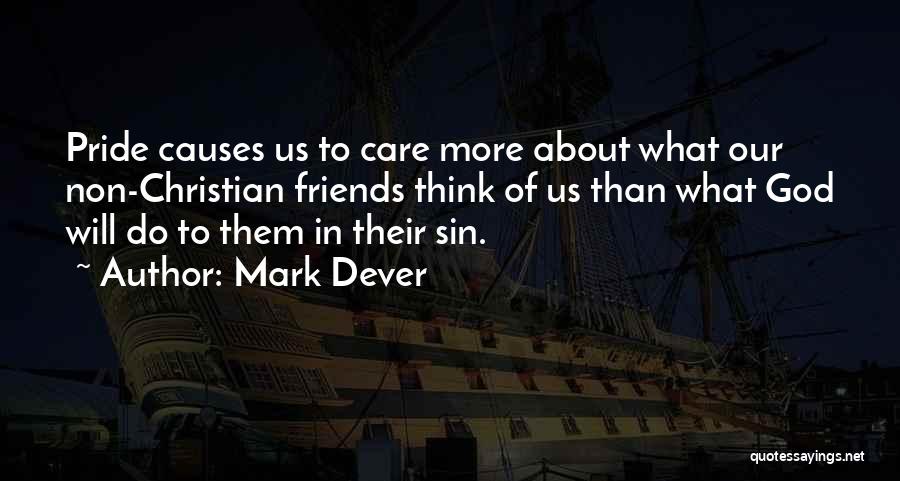 Pride causes us to care more about what our non-Christian friends think of us than what God will do to them in their sin.

~ Author: Mark Dever

quotessayings.net